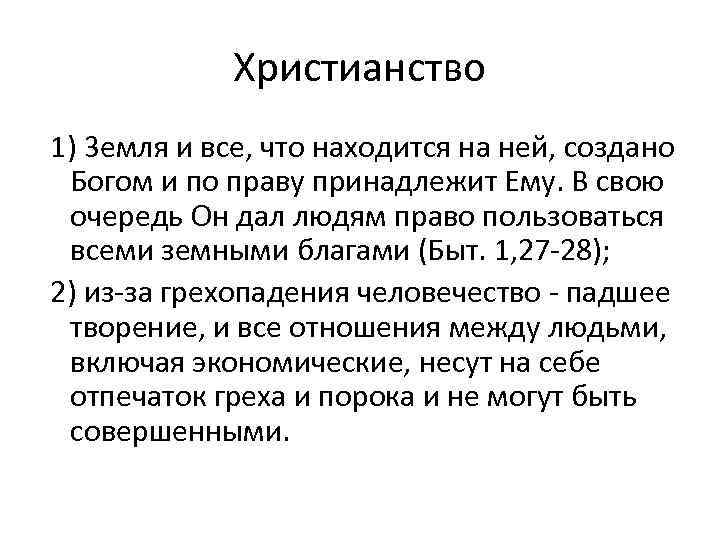 Христианство

1) Земля и все, что находится на ней, создано Богом и по праву принадлежит Ему. В свою очередь Он дал людям право пользоваться всеми земными благами (Быт. 1,27-28);

2) из-за грехопадения человечество - падшее творение, и все отношения между людьми, включая экономические, несут на себе отпечаток греха и порока и не могут быть совершенными.